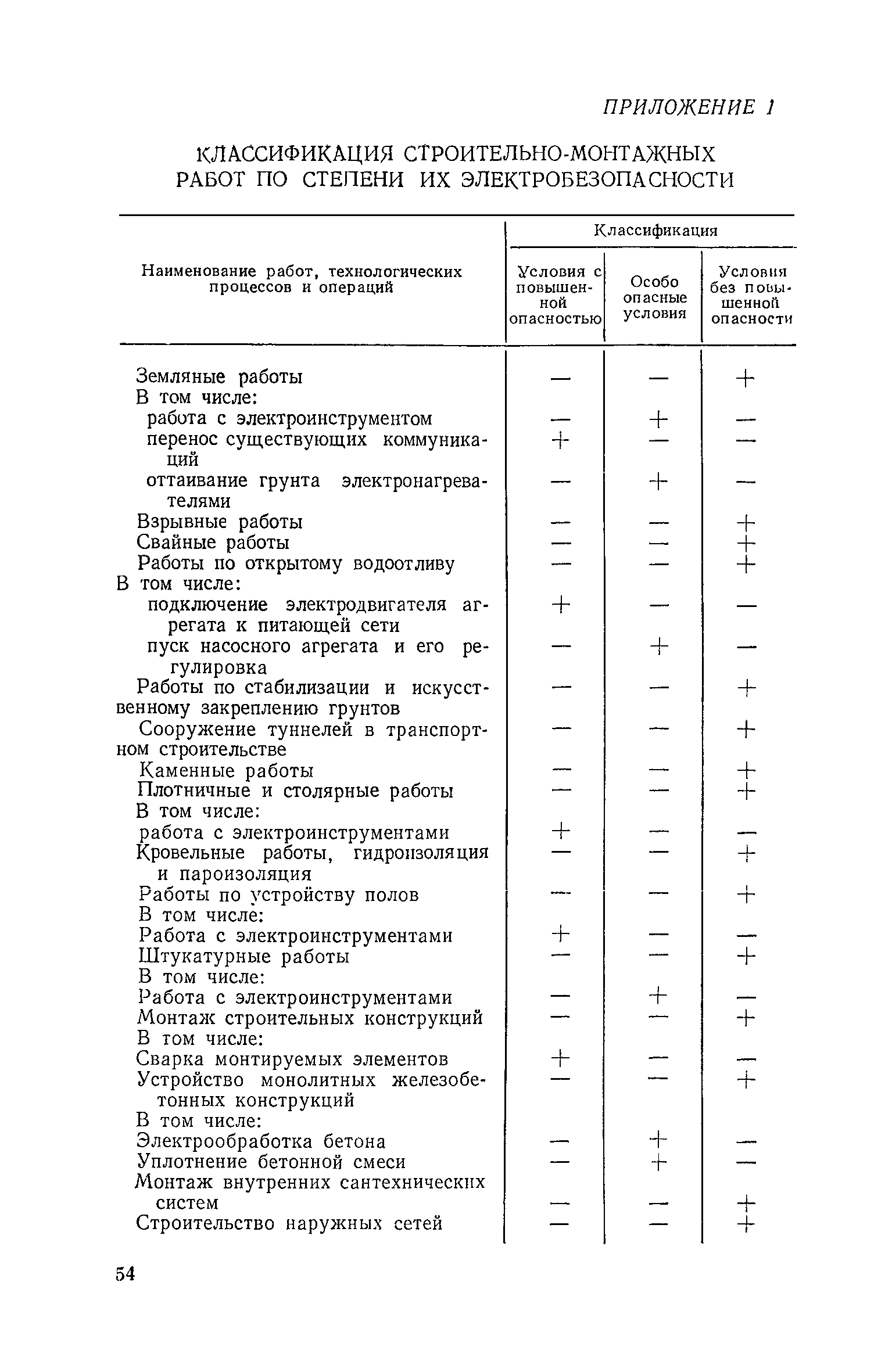 ПРИЛОЖЕНИЕ 1

КЛАССИФИКАЦИЯ СТРОИТЕЛЬНО-МОНТАЖНЫХ РАБОТ ПО СТЕПЕНИ ИХ ЭЛЕКТРОБЕЗОПАСНОСТИ

| Наименование работ, технологических процессов и операций | Классификация: Условия с повышенной опасностью | Классификация: Особо опасные условия | Классификация: Условия без повышенной опасности |
|---|---|---|---|
| Земляные работы | — | — | + |
| В том числе: | | | |
| работа с электроинструментом | — | + | — |
| перенос существующих коммуникаций | + | — | — |
| оттаивание грунта электронагревателями | — | + | — |
| Взрывные работы | — | — | + |
| Свайные работы | — | — | + |
| Работы по открытому водоотливу | — | — | + |
| В том числе: | | | |
| подключение электродвигателя агрегата к питающей сети | + | — | — |
| пуск насосного агрегата и его регулировка | — | + | — |
| Работы по стабилизации и искусственному закреплению грунтов | — | — | + |
| Сооружение туннелей в транспортном строительстве | — | — | + |
| Каменные работы | — | — | + |
| Плотничные и столярные работы | — | — | + |
| В том числе: | | | |
| работа с электроинструментами | + | — | — |
| Кровельные работы, гидроизоляция и пароизоляция | — | — | + |
| Работы по устройству полов | — | — | + |
| В том числе: | | | |
| Работа с электроинструментами | + | — | — |
| Штукатурные работы | — | — | + |
| В том числе: | | | |
| Работа с электроинструментами | — | + | — |
| Монтаж строительных конструкций | — | — | + |
| В том числе: | | | |
| Сварка монтируемых элементов | + | — | — |
| Устройство монолитных железобетонных конструкций | — | — | + |
| В том числе: | | | |
| Электрообработка бетона | — | + | — |
| Уплотнение бетонной смеси | — | + | — |
| Монтаж внутренних сантехнических систем | — | — | + |
| Строительство наружных сетей | — | — | + |

54